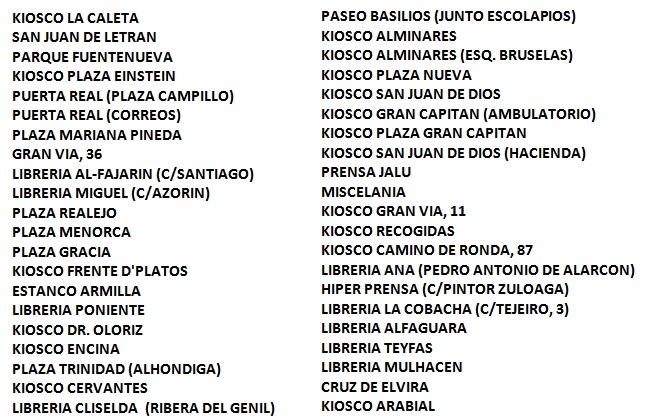 KIOSCO LA CALETA
SAN JUAN DE LETRAN
PARQUE FUENTENUEVA
KIOSCO PLAZA EINSTEIN
PUERTA REAL (PLAZA CAMPILLO)
PUERTA REAL (CORREOS)
PLAZA MARIANA PINEDA
GRAN VIA, 36
LIBRERIA AL-FAJARIN (C/SANTIAGO)
LIBRERIA MIGUEL (C/AZORIN)
PLAZA REALEJO
PLAZA MENORCA
PLAZA GRACIA
KIOSCO FRENTE D'PLATOS
ESTANCO ARMILLA
LIBRERIA PONIENTE
KIOSCO DR. OLORIZ
KIOSCO ENCINA
PLAZA TRINIDAD (ALHONDIGA)
KIOSCO CERVANTES
LIBRERIA CLISELDA (RIBERA DEL GENIL)

PASEO BASILIOS (JUNTO ESCOLAPIOS)
KIOSCO ALMINARES
KIOSCO ALMINARES (ESQ. BRUSELAS)
KIOSCO PLAZA NUEVA
KIOSCO SAN JUAN DE DIOS
KIOSCO GRAN CAPITAN (AMBULATORIO)
KIOSCO PLAZA GRAN CAPITAN
KIOSCO SAN JUAN DE DIOS (HACIENDA)
PRENSA JALU
MISCELANIA
KIOSCO GRAN VIA, 11
KIOSCO RECOGIDAS
KIOSCO CAMINO DE RONDA, 87
LIBRERIA ANA (PEDRO ANTONIO DE ALARCON)
HIPER PRENSA (C/PINTOR ZULOAGA)
LIBRERIA LA COBACHA (C/TEJEIRO, 3)
LIBRERIA ALFAGUARA
LIBRERIA TEYFAS
LIBRERIA MULHACEN
CRUZ DE ELVIRA
KIOSCO ARABIAL